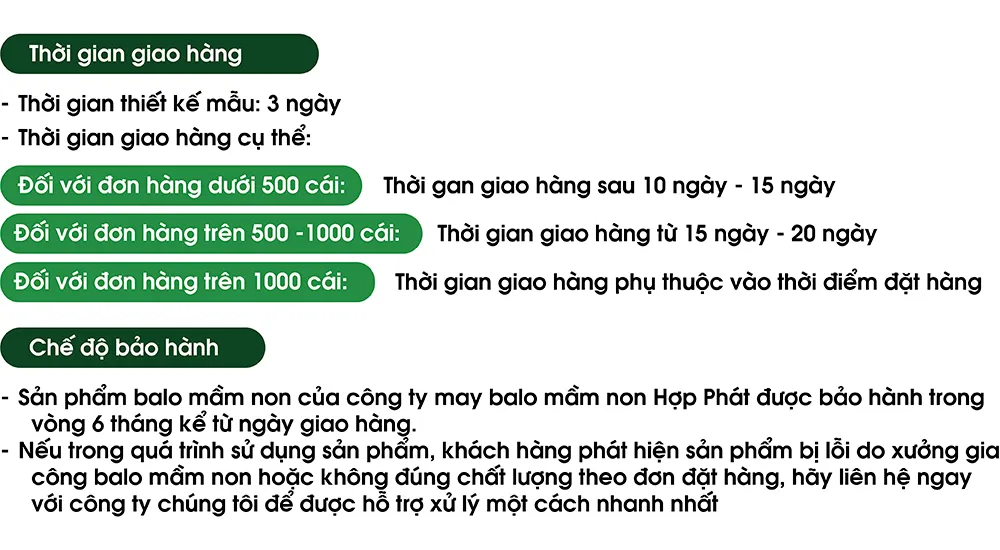 Thời gian giao hàng

- Thời gian thiết kế mẫu: 3 ngày
- Thời gian giao hàng cụ thể:

Đối với đơn hàng dưới 500 cái: Thời gan giao hàng sau 10 ngày - 15 ngày

Đối với đơn hàng trên 500 -1000 cái: Thời gian giao hàng từ 15 ngày - 20 ngày

Đối với đơn hàng trên 1000 cái: Thời gian giao hàng phụ thuộc vào thời điểm đặt hàng

Chế độ bảo hành

- Sản phẩm balo mầm non của công ty may balo mầm non Hợp Phát được bảo hành trong vòng 6 tháng kể từ ngày giao hàng.
- Nếu trong quá trình sử dụng sản phẩm, khách hàng phát hiện sản phẩm bị lỗi do xưởng gia công balo mầm non hoặc không đúng chất lượng theo đơn đặt hàng, hãy liên hệ ngay với công ty chúng tôi để được hỗ trợ xử lý một cách nhanh nhất